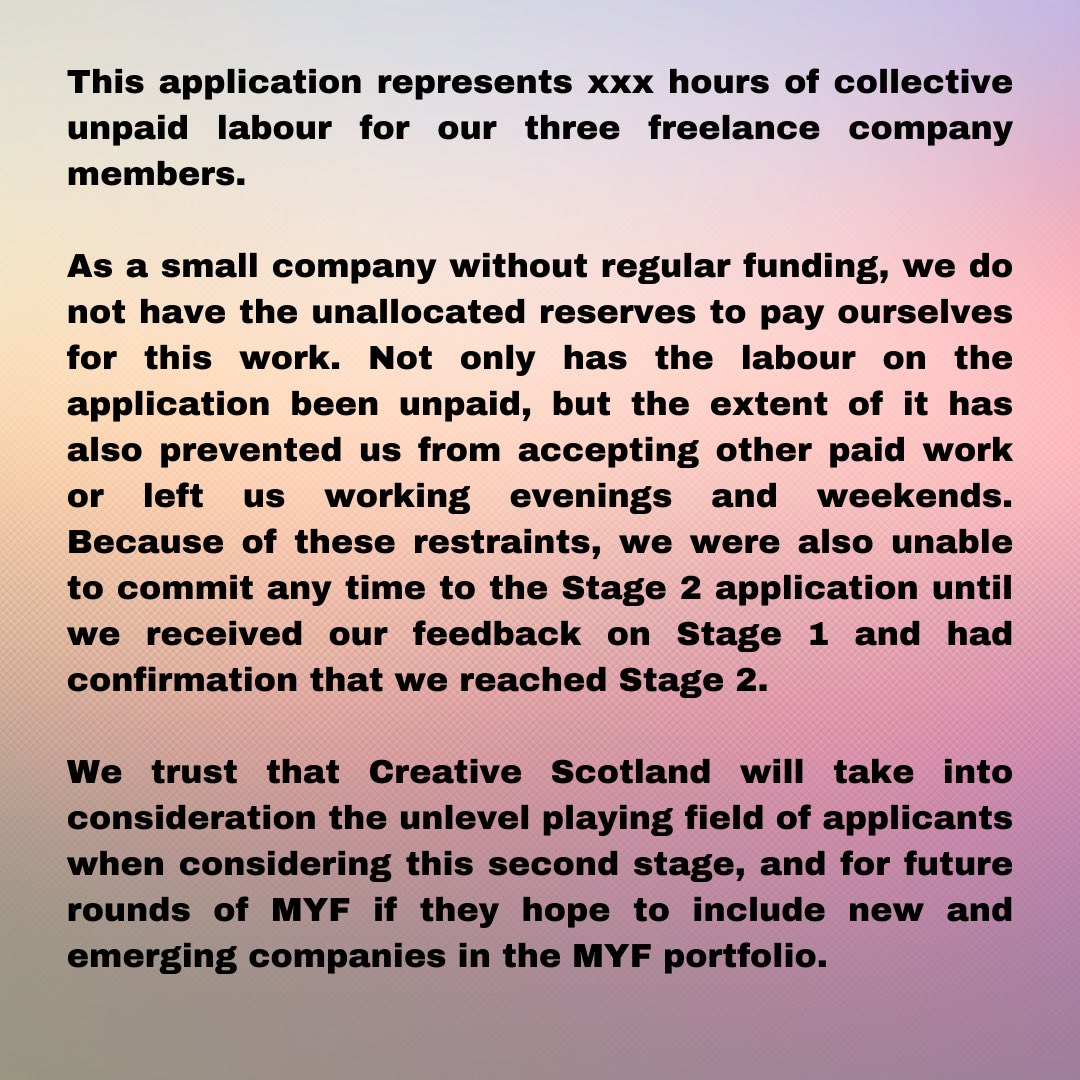 This application represents xxx hours of collective unpaid labour for our three freelance company members.

As a small company without regular funding, we do not have the unallocated reserves to pay ourselves for this work. Not only has the labour on the application been unpaid, but the extent of it has also prevented us from accepting other paid work or left us working evenings and weekends. Because of these restraints, we were also unable to commit any time to the Stage 2 application until we received our feedback on Stage 1 and had confirmation that we reached Stage 2.

We trust that Creative Scotland will take into consideration the unlevel playing field of applicants when considering this second stage, and for future rounds of MYF if they hope to include new and emerging companies in the MYF portfolio.